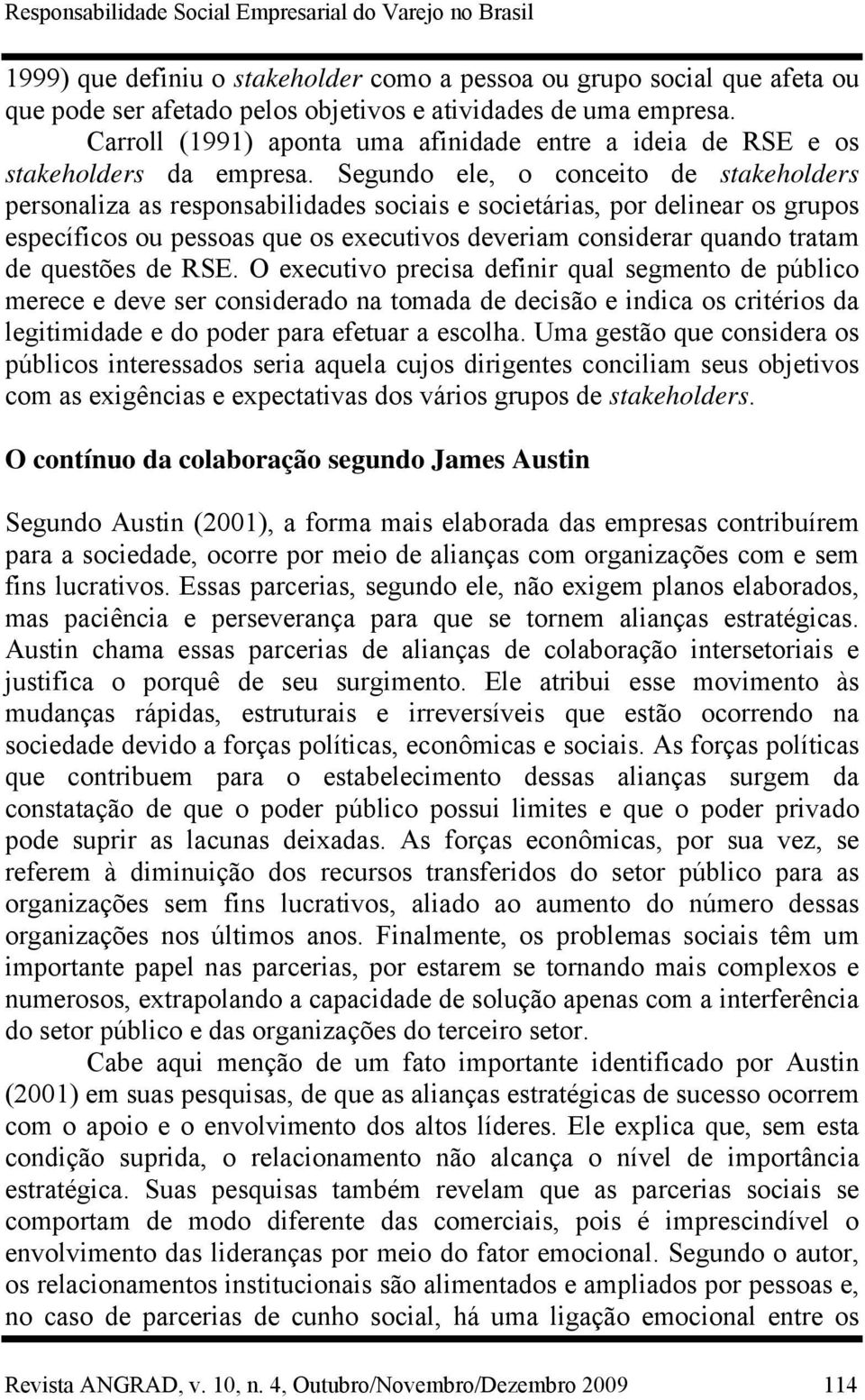 Responsabilidade Social Empresarial do Varejo no Brasil

1999) que definiu o stakeholder como a pessoa ou grupo social que afeta ou que pode ser afetado pelos objetivos e atividades de uma empresa.

Carroll (1991) aponta uma afinidade entre a ideia de RSE e os stakeholders da empresa. Segundo ele, o conceito de stakeholders personaliza as responsabilidades sociais e societárias, por delinear os grupos específicos ou pessoas que os executivos deveriam considerar quando tratam de questões de RSE. O executivo precisa definir qual segmento de público merece e deve ser considerado na tomada de decisão e indica os critérios da legitimidade e do poder para efetuar a escolha. Uma gestão que considera os públicos interessados seria aquela cujos dirigentes conciliam seus objetivos com as exigências e expectativas dos vários grupos de stakeholders.

O contínuo da colaboração segundo James Austin

Segundo Austin (2001), a forma mais elaborada das empresas contribuírem para a sociedade, ocorre por meio de alianças com organizações com e sem fins lucrativos. Essas parcerias, segundo ele, não exigem planos elaborados, mas paciência e perseverança para que se tornem alianças estratégicas. Austin chama essas parcerias de alianças de colaboração intersetoriais e justifica o porquê de seu surgimento. Ele atribui esse movimento às mudanças rápidas, estruturais e irreversíveis que estão ocorrendo na sociedade devido a forças políticas, econômicas e sociais. As forças políticas que contribuem para o estabelecimento dessas alianças surgem da constatação de que o poder público possui limites e que o poder privado pode suprir as lacunas deixadas. As forças econômicas, por sua vez, se referem à diminuição dos recursos transferidos do setor público para as organizações sem fins lucrativos, aliado ao aumento do número dessas organizações nos últimos anos. Finalmente, os problemas sociais têm um importante papel nas parcerias, por estarem se tornando mais complexos e numerosos, extrapolando a capacidade de solução apenas com a interferência do setor público e das organizações do terceiro setor.

Cabe aqui menção de um fato importante identificado por Austin (2001) em suas pesquisas, de que as alianças estratégicas de sucesso ocorrem com o apoio e o envolvimento dos altos líderes. Ele explica que, sem esta condição suprida, o relacionamento não alcança o nível de importância estratégica. Suas pesquisas também revelam que as parcerias sociais se comportam de modo diferente das comerciais, pois é imprescindível o envolvimento das lideranças por meio do fator emocional. Segundo o autor, os relacionamentos institucionais são alimentados e ampliados por pessoas e, no caso de parcerias de cunho social, há uma ligação emocional entre os

Revista ANGRAD, v. 10, n. 4, Outubro/Novembro/Dezembro 2009 114